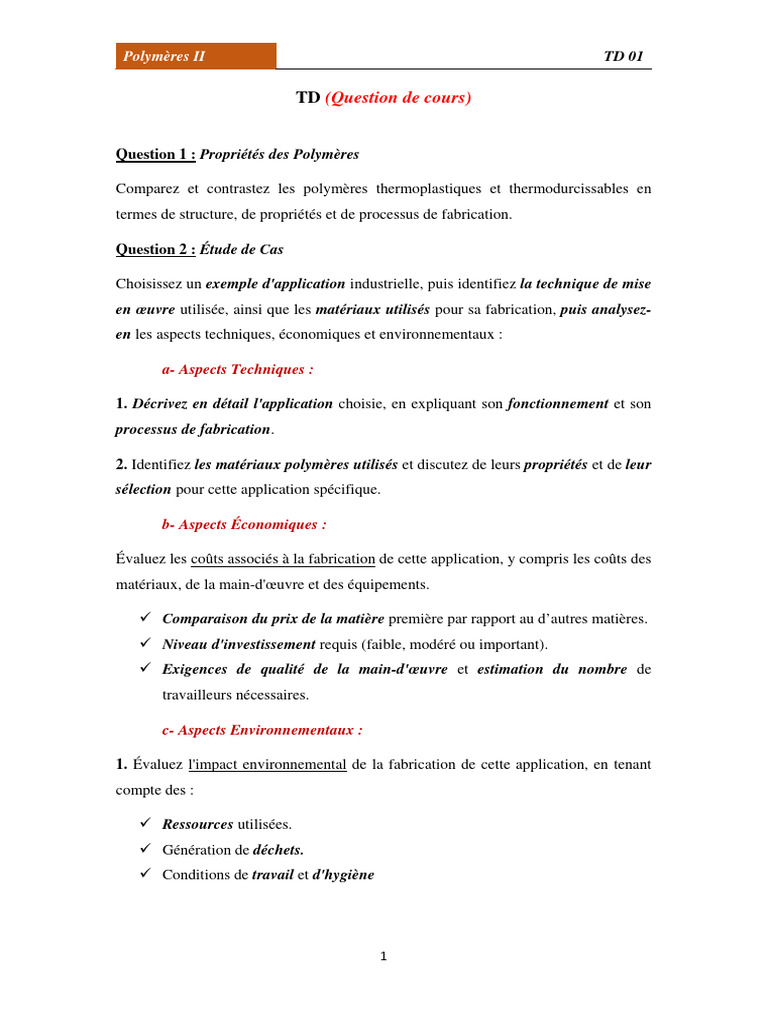 Polymères II

TD 01

TD (Question de cours)

Question 1 : Propriétés des Polymères

Comparez et contrastez les polymères thermoplastiques et thermodurcissables en termes de structure, de propriétés et de processus de fabrication.

Question 2 : Étude de Cas

Choisissez un exemple d'application industrielle, puis identifiez la technique de mise en œuvre utilisée, ainsi que les matériaux utilisés pour sa fabrication, puis analysez-en les aspects techniques, économiques et environnementaux :

a- Aspects Techniques :

1. Décrivez en détail l'application choisie, en expliquant son fonctionnement et son processus de fabrication.

2. Identifiez les matériaux polymères utilisés et discutez de leurs propriétés et de leur sélection pour cette application spécifique.

b- Aspects Économiques :

Évaluez les coûts associés à la fabrication de cette application, y compris les coûts des matériaux, de la main-d'œuvre et des équipements.

✓ Comparaison du prix de la matière première par rapport au d'autres matières.
✓ Niveau d'investissement requis (faible, modéré ou important).
✓ Exigences de qualité de la main-d'œuvre et estimation du nombre de travailleurs nécessaires.

c- Aspects Environnementaux :

1. Évaluez l'impact environnemental de la fabrication de cette application, en tenant compte des :

✓ Ressources utilisées.
✓ Génération de déchets.
✓ Conditions de travail et d'hygiène

1